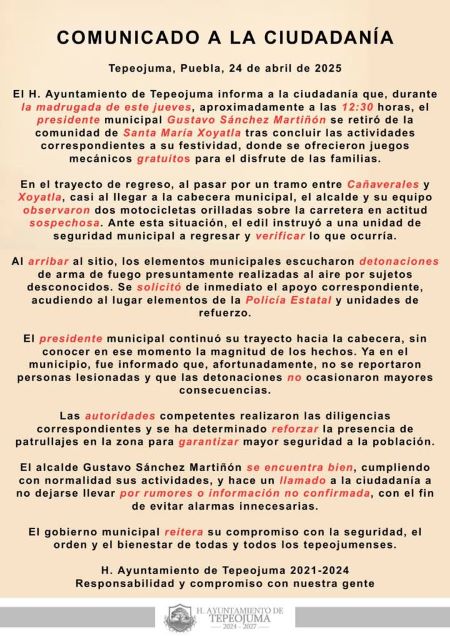 COMUNICADO A LA CIUDADANÍA

Tepeojuma, Puebla, 24 de abril de 2025

El H. Ayuntamiento de Tepeojuma informa a la ciudadanía que, durante la madrugada de este jueves, aproximadamente a las 12:30 horas, el presidente municipal Gustavo Sánchez Martiñón se retiró de la comunidad de Santa María Xoyatla tras concluir las actividades correspondientes a su festividad, donde se ofrecieron juegos mecánicos gratuitos para el disfrute de las familias.

En el trayecto de regreso, al pasar por un tramo entre Cañaverales y Xoyatla, casi al llegar a la cabecera municipal, el alcalde y su equipo observaron dos motocicletas orilladas sobre la carretera en actitud sospechosa. Ante esta situación, el edil instruyó a una unidad de seguridad municipal a regresar y verificar lo que ocurría.

Al arribar al sitio, los elementos municipales escucharon detonaciones de arma de fuego presuntamente realizadas al aire por sujetos desconocidos. Se solicitó de inmediato el apoyo correspondiente, acudiendo al lugar elementos de la Policía Estatal y unidades de refuerzo.

El presidente municipal continuó su trayecto hacia la cabecera, sin conocer en ese momento la magnitud de los hechos. Ya en el municipio, fue informado que, afortunadamente, no se reportaron personas lesionadas y que las detonaciones no ocasionaron mayores consecuencias.

Las autoridades competentes realizaron las diligencias correspondientes y se ha determinado reforzar la presencia de patrullajes en la zona para garantizar mayor seguridad a la población.

El alcalde Gustavo Sánchez Martiñón se encuentra bien, cumpliendo con normalidad sus actividades, y hace un llamado a la ciudadanía a no dejarse llevar por rumores o información no confirmada, con el fin de evitar alarmas innecesarias.

El gobierno municipal reitera su compromiso con la seguridad, el orden y el bienestar de todas y todos los tepeojumenses.

H. Ayuntamiento de Tepeojuma 2021-2024
Responsabilidad y compromiso con nuestra gente

H. AYUNTAMIENTO DE TEPEOJUMA
2024 - 2027